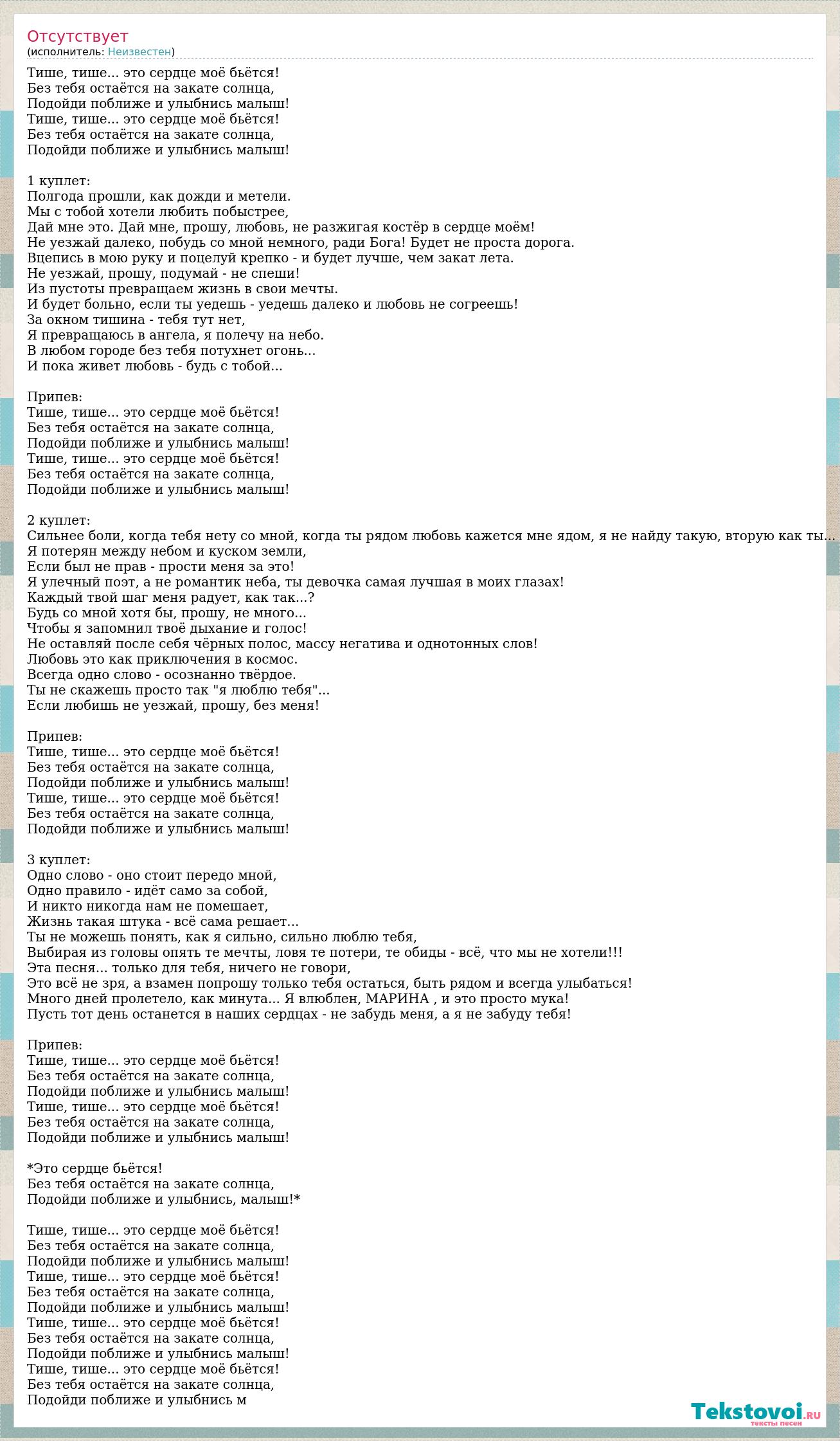 Отсутствует
(исполнитель: Неизвестен)

Тише, тише... это сердце моё бьётся!
Без тебя остаётся на закате солнца,
Подойди поближе и улыбнись малыш!
Тише, тише... это сердце моё бьётся!
Без тебя остаётся на закате солнца,
Подойди поближе и улыбнись малыш!

1 куплет:
Полгода прошли, как дожди и метели.
Мы с тобой хотели любить побыстрее,
Дай мне это. Дай мне, прошу, любовь, не разжигая костёр в сердце моём!
Не уезжай далеко, побудь со мной немного, ради Бога! Будет не проста дорога.
Вцепись в мою руку и поцелуй крепко - и будет лучше, чем закат лета.
Не уезжай, прошу, подумай - не спеши!
Из пустоты превращаем жизнь в свои мечты.
И будет больно, если ты уедешь - уедешь далеко и любовь не согреешь!
За окном тишина - тебя тут нет,
Я превращаюсь в ангела, я полечу на небо.
В любом городе без тебя потухнет огонь...
И пока живет любовь - будь с тобой...

Припев:
Тише, тише... это сердце моё бьётся!
Без тебя остаётся на закате солнца,
Подойди поближе и улыбнись малыш!
Тише, тише... это сердце моё бьётся!
Без тебя остаётся на закате солнца,
Подойди поближе и улыбнись малыш!

2 куплет:
Сильнее боли, когда тебя нету со мной, когда ты рядом любовь кажется мне ядом, я не найду такую, вторую как ты...
Я потерян между небом и куском земли,
Если был не прав - прости меня за это!
Я улечный поэт, а не романтик неба, ты девочка самая лучшая в моих глазах!
Каждый твой шаг меня радует, как так...?
Будь со мной хотя бы, прошу, не много...
Чтобы я запомнил твоё дыхание и голос!
Не оставляй после себя чёрных полос, массу негатива и однотонных слов!
Любовь это как приключения в космос.
Всегда одно слово - осознанно твёрдое.
Ты не скажешь просто так "я люблю тебя"...
Если любишь не уезжай, прошу, без меня!

Припев:
Тише, тише... это сердце моё бьётся!
Без тебя остаётся на закате солнца,
Подойди поближе и улыбнись малыш!
Тише, тише... это сердце моё бьётся!
Без тебя остаётся на закате солнца,
Подойди поближе и улыбнись малыш!

3 куплет:
Одно слово - оно стоит передо мной,
Одно правило - идёт само за собой,
И никто никогда нам не помешает,
Жизнь такая штука - всё сама решает...
Ты не можешь понять, как я сильно, сильно люблю тебя,
Выбирая из головы опять те мечты, ловя те потери, те обиды - всё, что мы не хотели!!!
Эта песня... только для тебя, ничего не говори,
Это всё не зря, а взамен попрошу только тебя остаться, быть рядом и всегда улыбаться!
Много дней пролетело, как минута... Я влюблен, МАРИНА , и это просто мука!
Пусть тот день останется в наших сердцах - не забудь меня, а я не забуду тебя!

Припев:
Тише, тише... это сердце моё бьётся!
Без тебя остаётся на закате солнца,
Подойди поближе и улыбнись малыш!
Тише, тише... это сердце моё бьётся!
Без тебя остаётся на закате солнца,
Подойди поближе и улыбнись малыш!

*Это сердце бьётся!
Без тебя остаётся на закате солнца,
Подойди поближе и улыбнись, малыш!*

Тише, тише... это сердце моё бьётся!
Без тебя остаётся на закате солнца,
Подойди поближе и улыбнись малыш!
Тише, тише... это сердце моё бьётся!
Без тебя остаётся на закате солнца,
Подойди поближе и улыбнись малыш!
Тише, тише... это сердце моё бьётся!
Без тебя остаётся на закате солнца,
Подойди поближе и улыбнись малыш!
Тише, тише... это сердце моё бьётся!
Без тебя остаётся на закате солнца,
Подойди поближе и улыбнись м

Tekstovoi.RU
тексты песен